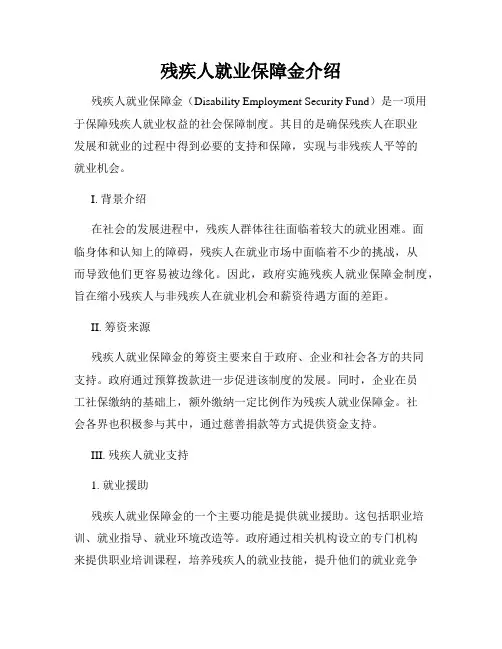 残疾人就业保障金介绍

残疾人就业保障金（Disability Employment Security Fund）是一项用于保障残疾人就业权益的社会保障制度。其目的是确保残疾人在职业发展和就业的过程中得到必要的支持和保障，实现与非残疾人平等的就业机会。

I. 背景介绍

在社会的发展进程中，残疾人群体往往面临着较大的就业困难。面临身体和认知上的障碍，残疾人在就业市场中面临着不少的挑战，从而导致他们更容易被边缘化。因此，政府实施残疾人就业保障金制度，旨在缩小残疾人与非残疾人在就业机会和薪资待遇方面的差距。

II. 筹资来源

残疾人就业保障金的筹资主要来自于政府、企业和社会各方的共同支持。政府通过预算拨款进一步促进该制度的发展。同时，企业在员工社保缴纳的基础上，额外缴纳一定比例作为残疾人就业保障金。社会各界也积极参与其中，通过慈善捐款等方式提供资金支持。

III. 残疾人就业支持

1. 就业援助

残疾人就业保障金的一个主要功能是提供就业援助。这包括职业培训、就业指导、就业环境改造等。政府通过相关机构设立的专门机构来提供职业培训课程，培养残疾人的就业技能，提升他们的就业竞争